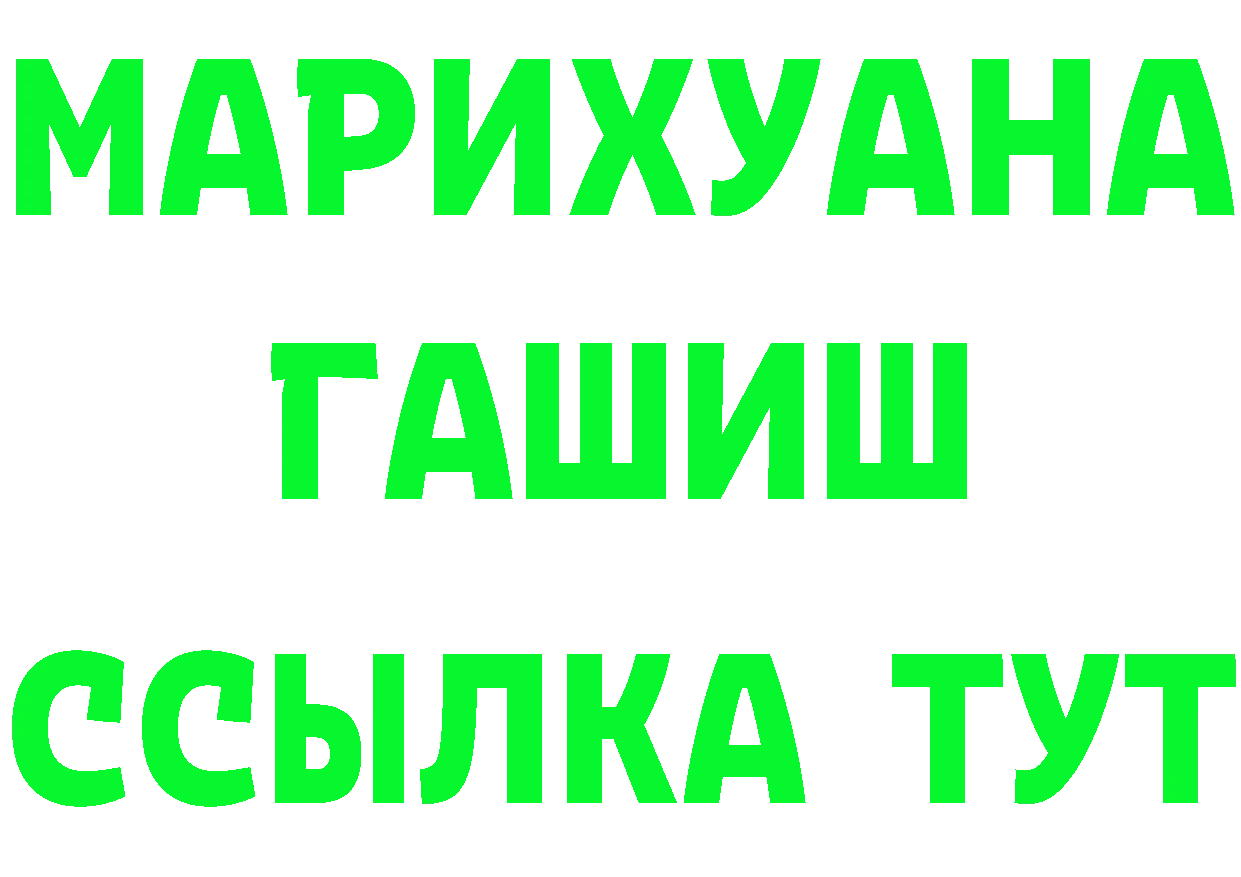 МАРИХУАНА
ГАШИШ
ССЫЛКА ТУТ